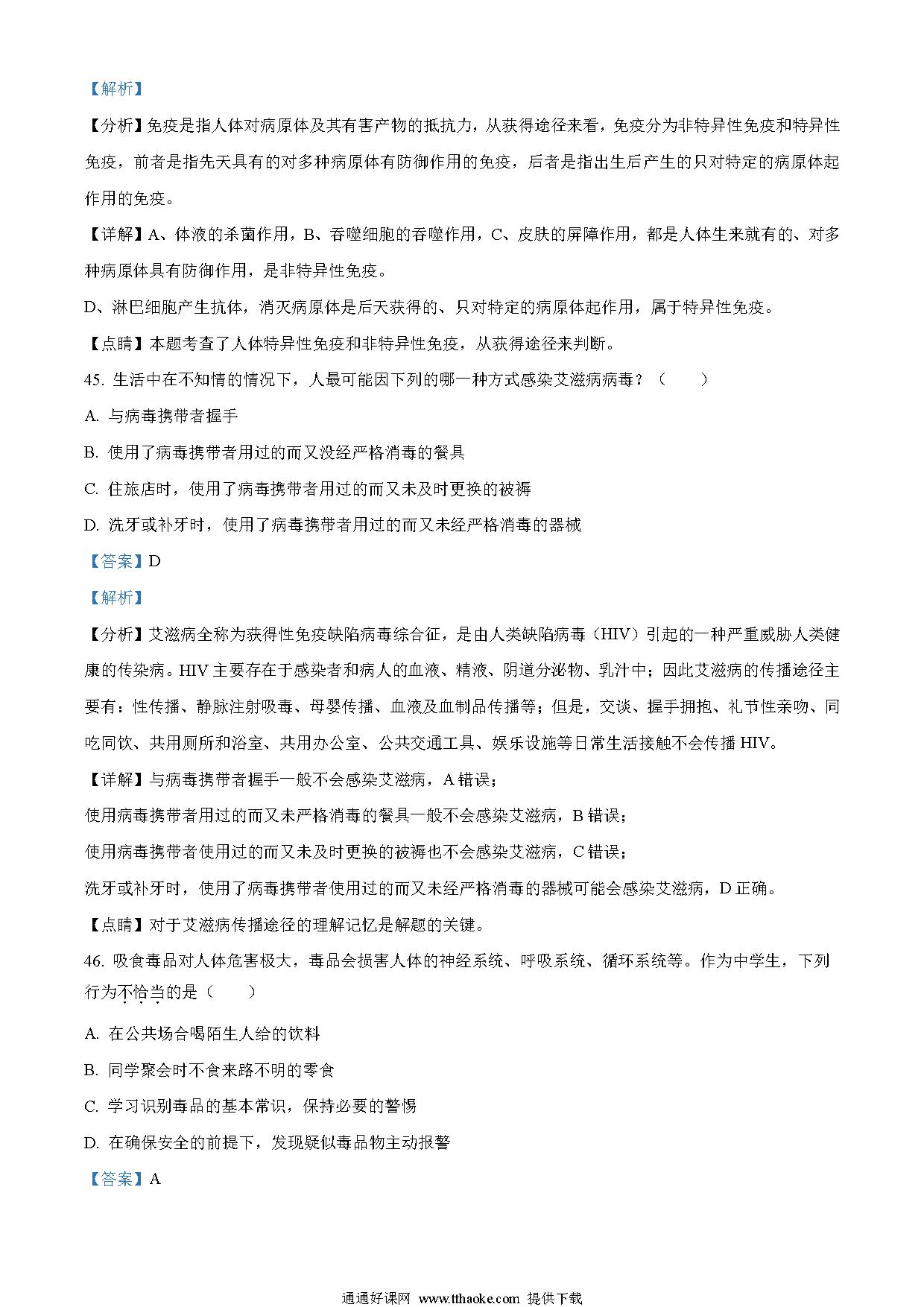 【解析】

【分析】免疫是指人体对病原体及其有害产物的抵抗力，从获得途径来看，免疫分为非特异性免疫和特异性免疫，前者是指先天具有的对多种病原体有防御作用的免疫，后者是指出生后产生的只对特定的病原体起作用的免疫。

【详解】A、体液的杀菌作用，B、吞噬细胞的吞噬作用，C、皮肤的屏障作用，都是人体生来就有的、对多种病原体具有防御作用，是非特异性免疫。

D、淋巴细胞产生抗体，消灭病原体是后天获得的、只对特定的病原体起作用，属于特异性免疫。

【点睛】本题考查了人体特异性免疫和非特异性免疫，从获得途径来判断。

45. 生活中在不知情的情况下，人最可能因下列的哪一种方式感染艾滋病病毒？（　　）

A. 与病毒携带者握手

B. 使用了病毒携带者用过的而又没经严格消毒的餐具

C. 住旅店时，使用了病毒携带者用过的而又未及时更换的被褥

D. 洗牙或补牙时，使用了病毒携带者用过的而又未经严格消毒的器械

【答案】D

【解析】

【分析】艾滋病全称为获得性免疫缺陷病毒综合征，是由人类缺陷病毒（HIV）引起的一种严重威胁人类健康的传染病。HIV 主要存在于感染者和病人的血液、精液、阴道分泌物、乳汁中；因此艾滋病的传播途径主要有：性传播、静脉注射吸毒、母婴传播、血液及血制品传播等；但是，交谈、握手拥抱、礼节性亲吻、同吃同饮、共用厕所和浴室、共用办公室、公共交通工具、娱乐设施等日常生活接触不会传播 HIV。

【详解】与病毒携带者握手一般不会感染艾滋病，A 错误；

使用病毒携带者用过的而又未严格消毒的餐具一般不会感染艾滋病，B 错误；

使用病毒携带者使用过的而又未及时更换的被褥也不会感染艾滋病，C 错误；

洗牙或补牙时，使用了病毒携带者使用过的而又未经严格消毒的器械可能会感染艾滋病，D 正确。

【点睛】对于艾滋病传播途径的理解记忆是解题的关键。

46. 吸食毒品对人体危害极大，毒品会损害人体的神经系统、呼吸系统、循环系统等。作为中学生，下列行为不恰当的是（　　）

A. 在公共场合喝陌生人给的饮料

B. 同学聚会时不食来路不明的零食

C. 学习识别毒品的基本常识，保持必要的警惕

D. 在确保安全的前提下，发现疑似毒品物主动报警

【答案】A

通通好课网 www.tthaoke.com 提供下载